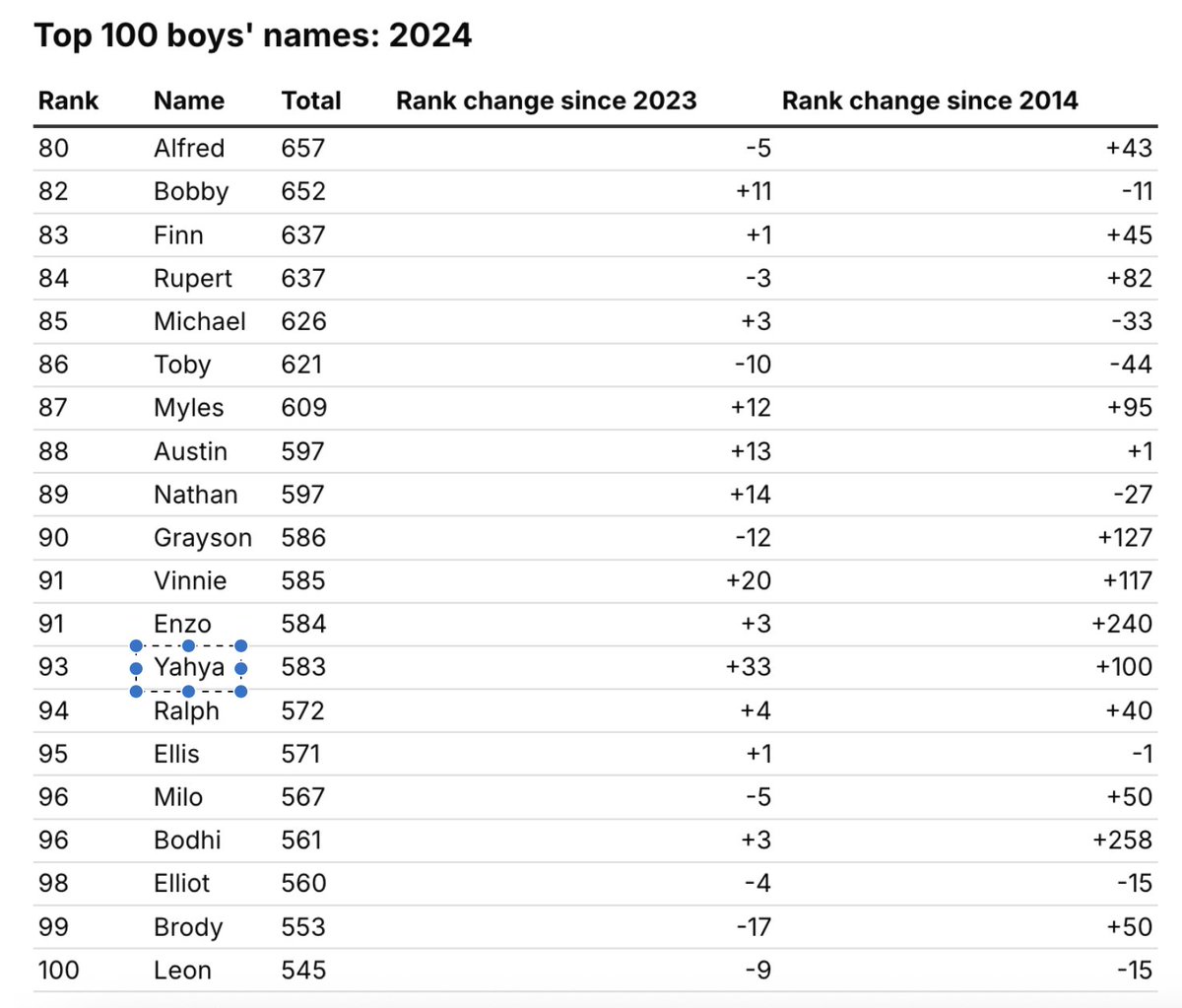 Top 100 boys' names: 2024

| Rank | Name | Total | Rank change since 2023 | Rank change since 2014 |
|---|---|---|---|---|
| 80 | Alfred | 657 | -5 | +43 |
| 82 | Bobby | 652 | +11 | -11 |
| 83 | Finn | 637 | +1 | +45 |
| 84 | Rupert | 637 | -3 | +82 |
| 85 | Michael | 626 | +3 | -33 |
| 86 | Toby | 621 | -10 | -44 |
| 87 | Myles | 609 | +12 | +95 |
| 88 | Austin | 597 | +13 | +1 |
| 89 | Nathan | 597 | +14 | -27 |
| 90 | Grayson | 586 | -12 | +127 |
| 91 | Vinnie | 585 | +20 | +117 |
| 91 | Enzo | 584 | +3 | +240 |
| 93 | Yahya | 583 | +33 | +100 |
| 94 | Ralph | 572 | +4 | +40 |
| 95 | Ellis | 571 | +1 | -1 |
| 96 | Milo | 567 | -5 | +50 |
| 96 | Bodhi | 561 | +3 | +258 |
| 98 | Elliot | 560 | -4 | -15 |
| 99 | Brody | 553 | -17 | +50 |
| 100 | Leon | 545 | -9 | -15 |